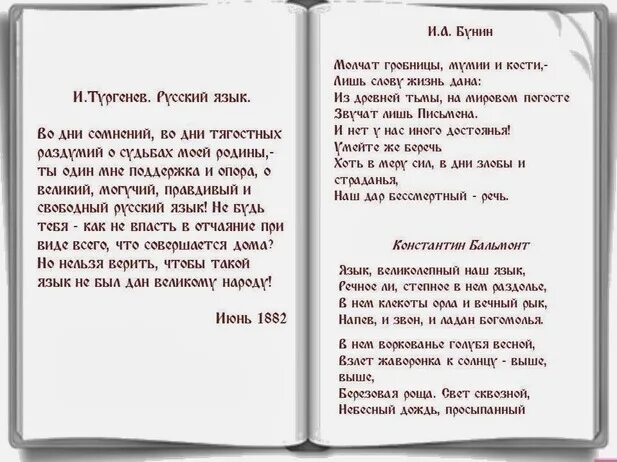 И.Тургенев. Русский язык.

Во дни сомнений, во дни тягостных раздумий о судьбах моей родины,- ты один мне поддержка и опора, о великий, могучий, правдивый и свободный русский язык! Не будь тебя - как не впасть в отчаяние при виде всего, что совершается дома? Но нельзя верить, чтобы такой язык не был дан великому народу!

Июнь 1882

И.А. Бунин

Молчат гробницы, мумии и кости,-
Лишь слову жизнь дана:
Из древней тьмы, на мировом погосте
Звучат лишь Письмена.
И нет у нас иного достоянья!
Умейте же беречь
Хоть в меру сил, в дни злобы и страданья,
Наш дар бессмертный - речь.

Константин Бальмонт

Язык, великолепный наш язык,
Речное ли, степное в нем раздолье,
В нем клекоты орла и вечный рык,
Напев, и звон, и ладан богомолья.

В нем воркованье голубя весной,
Взлет жаворонка к солнцу - выше, выше,
Березовая роща. Свет сквозной,
Небесный дождь, просыпанный